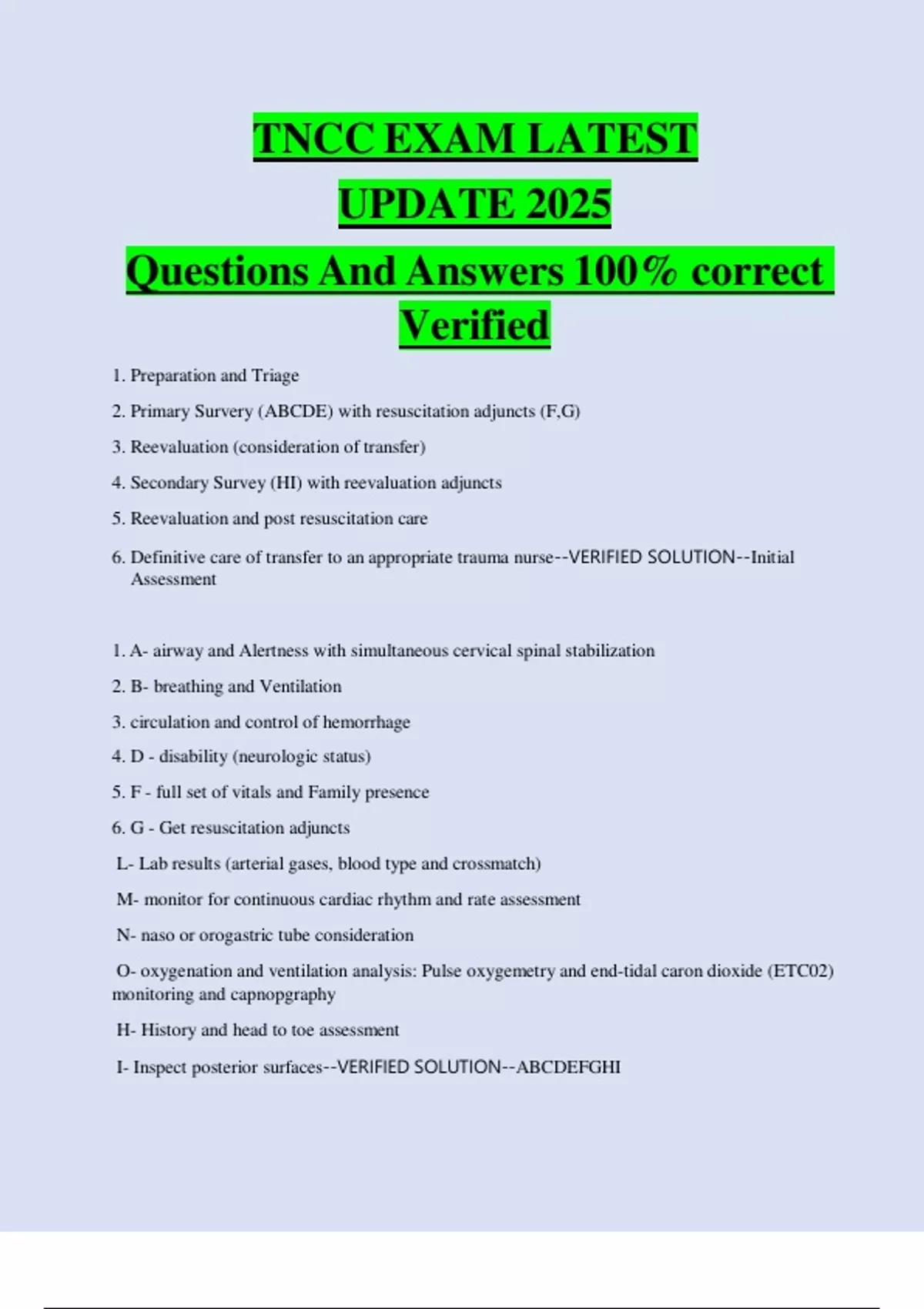 TNCC EXAM LATEST UPDATE 2025

Questions And Answers 100% correct Verified

1. Preparation and Triage

2. Primary Survery (ABCDE) with resuscitation adjuncts (F,G)

3. Reevaluation (consideration of transfer)

4. Secondary Survey (HI) with reevaluation adjuncts

5. Reevaluation and post resuscitation care

6. Definitive care of transfer to an appropriate trauma nurse--VERIFIED SOLUTION--Initial Assessment

1. A- airway and Alertness with simultaneous cervical spinal stabilization

2. B- breathing and Ventilation

3. circulation and control of hemorrhage

4. D - disability (neurologic status)

5. F - full set of vitals and Family presence

6. G - Get resuscitation adjuncts

L- Lab results (arterial gases, blood type and crossmatch)

M- monitor for continuous cardiac rhythm and rate assessment

N- naso or orogastric tube consideration

O- oxygenation and ventilation analysis: Pulse oxygemetry and end-tidal caron dioxide (ETC02) monitoring and capnopgraphy

H- History and head to toe assessment

I- Inspect posterior surfaces--VERIFIED SOLUTION--ABCDEFGHI